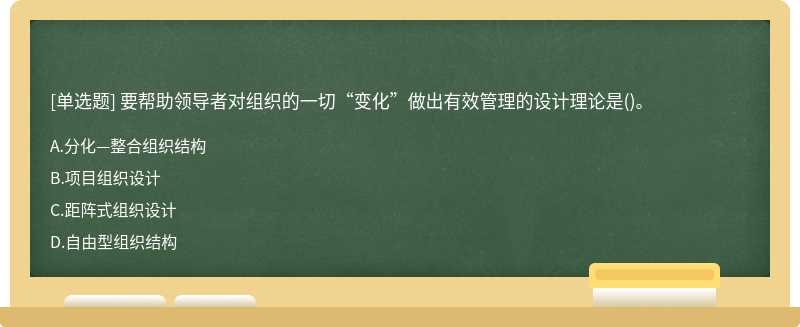 [单选题] 要帮助领导者对组织的一切“变化”做出有效管理的设计理论是()。

A.分化—整合组织结构

B.项目组织设计

C.距阵式组织设计

D.自由型组织结构